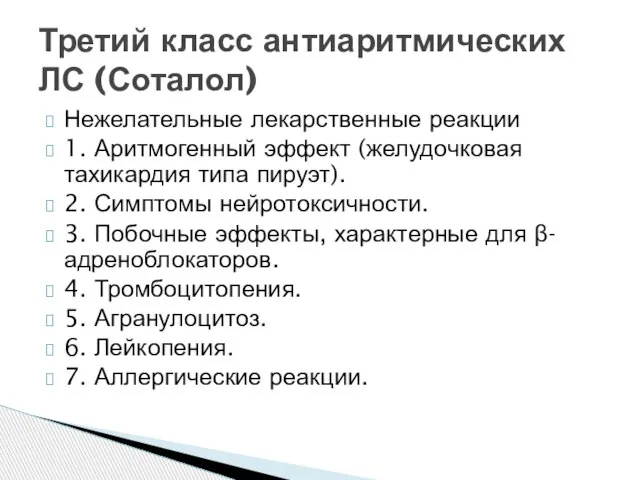 Третий класс антиаритмических ЛС (Соталол)

Нежелательные лекарственные реакции

1. Аритмогенный эффект (желудочковая тахикардия типа пируэт).

2. Симптомы нейротоксичности.

3. Побочные эффекты, характерные для β-адреноблокаторов.

4. Тромбоцитопения.

5. Агранулоцитоз.

6. Лейкопения.

7. Аллергические реакции.